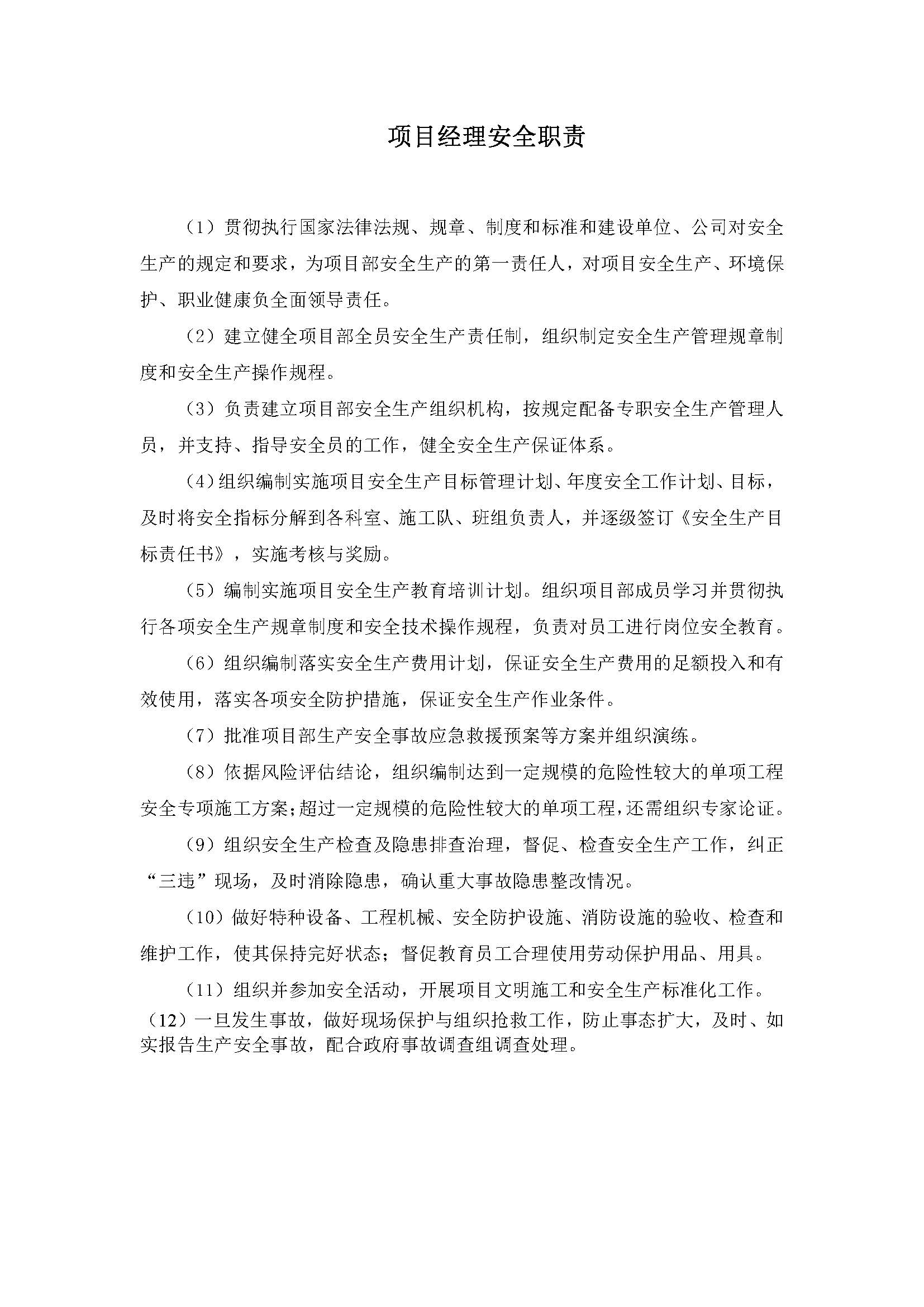 项目经理安全职责

（1）贯彻执行国家法律法规、规章、制度和标准和建设单位、公司对安全生产的规定和要求，为项目部安全生产的第一责任人，对项目安全生产、环境保护、职业健康负全面领导责任。

（2）建立健全项目部全员安全生产责任制，组织制定安全生产管理规章制度和安全生产操作规程。

（3）负责建立项目部安全生产组织机构，按规定配备专职安全生产管理人员，并支持、指导安全员的工作，健全安全生产保证体系。

（4）组织编制实施项目安全生产目标管理计划、年度安全工作计划、目标，及时将安全指标分解到各科室、施工队、班组负责人，并逐级签订《安全生产目标责任书》，实施考核与奖励。

（5）编制实施项目安全生产教育培训计划。组织项目部成员学习并贯彻执行各项安全生产规章制度和安全技术操作规程，负责对员工进行岗位安全教育。

（6）组织编制落实安全生产费用计划，保证安全生产费用的足额投入和有效使用，落实各项安全防护措施，保证安全生产作业条件。

（7）批准项目部生产安全事故应急救援预案等方案并组织演练。

（8）依据风险评估结论，组织编制达到一定规模的危险性较大的单项工程安全专项施工方案；超过一定规模的危险性较大的单项工程，还需组织专家论证。

（9）组织安全生产检查及隐患排查治理，督促、检查安全生产工作，纠正“三违”现场，及时消除隐患，确认重大事故隐患整改情况。

（10）做好特种设备、工程机械、安全防护设施、消防设施的验收、检查和维护工作，使其保持完好状态；督促教育员工合理使用劳动保护用品、用具。

（11）组织并参加安全活动，开展项目文明施工和安全生产标准化工作。
（12）一旦发生事故，做好现场保护与组织抢救工作，防止事态扩大，及时、如实报告生产安全事故，配合政府事故调查组调查处理。